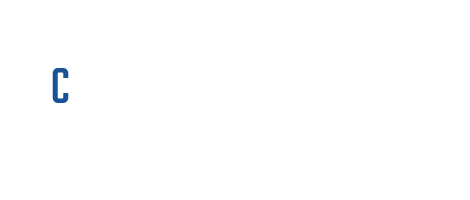 C